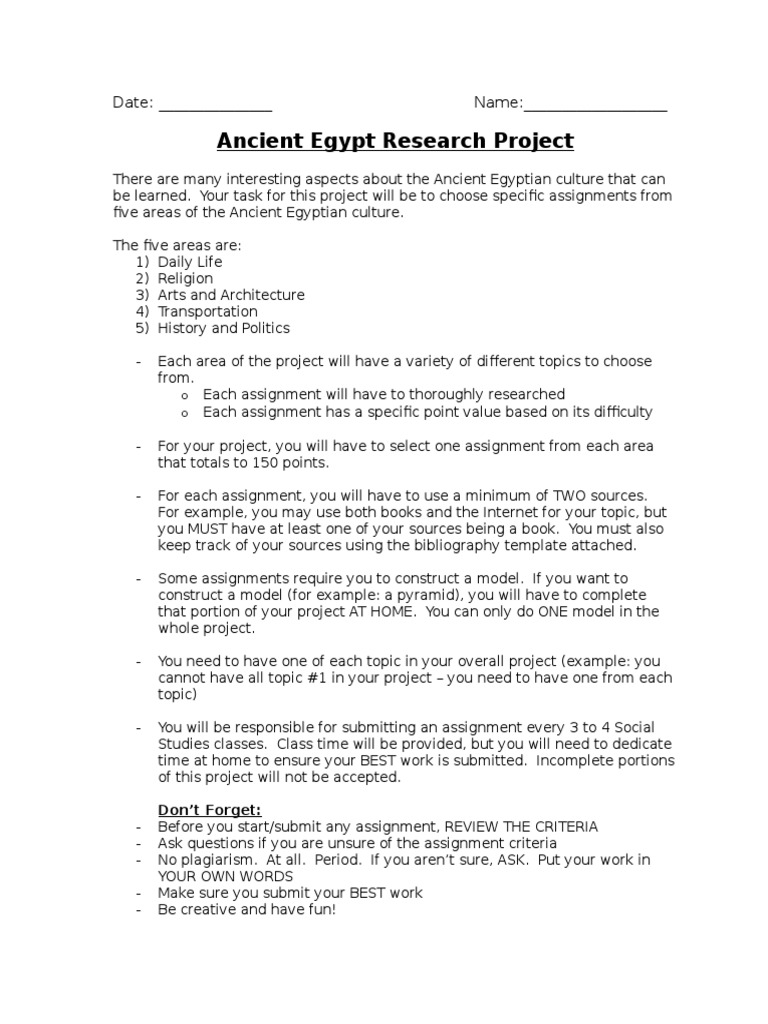 Date: ______________ Name:__________________

Ancient Egypt Research Project

There are many interesting aspects about the Ancient Egyptian culture that can be learned. Your task for this project will be to choose specific assignments from five areas of the Ancient Egyptian culture.

The five areas are:
1) Daily Life
2) Religion
3) Arts and Architecture
4) Transportation
5) History and Politics

- Each area of the project will have a variety of different topics to choose from.
  o Each assignment will have to thoroughly researched
  o Each assignment has a specific point value based on its difficulty

- For your project, you will have to select one assignment from each area that totals to 150 points.

- For each assignment, you will have to use a minimum of TWO sources. For example, you may use both books and the Internet for your topic, but you MUST have at least one of your sources being a book. You must also keep track of your sources using the bibliography template attached.

- Some assignments require you to construct a model. If you want to construct a model (for example: a pyramid), you will have to complete that portion of your project AT HOME. You can only do ONE model in the whole project.

- You need to have one of each topic in your overall project (example: you cannot have all topic #1 in your project – you need to have one from each topic)

- You will be responsible for submitting an assignment every 3 to 4 Social Studies classes. Class time will be provided, but you will need to dedicate time at home to ensure your BEST work is submitted. Incomplete portions of this project will not be accepted.

Don't Forget:
- Before you start/submit any assignment, REVIEW THE CRITERIA
- Ask questions if you are unsure of the assignment criteria
- No plagiarism. At all. Period. If you aren't sure, ASK. Put your work in YOUR OWN WORDS
- Make sure you submit your BEST work
- Be creative and have fun!